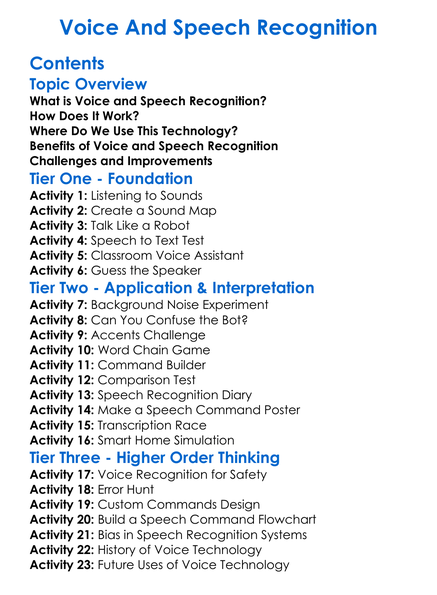 Voice And Speech Recognition

Contents

Topic Overview

What is Voice and Speech Recognition?
How Does It Work?
Where Do We Use This Technology?
Benefits of Voice and Speech Recognition
Challenges and Improvements

Tier One - Foundation

Activity 1: Listening to Sounds
Activity 2: Create a Sound Map
Activity 3: Talk Like a Robot
Activity 4: Speech to Text Test
Activity 5: Classroom Voice Assistant
Activity 6: Guess the Speaker

Tier Two - Application & Interpretation

Activity 7: Background Noise Experiment
Activity 8: Can You Confuse the Bot?
Activity 9: Accents Challenge
Activity 10: Word Chain Game
Activity 11: Command Builder
Activity 12: Comparison Test
Activity 13: Speech Recognition Diary
Activity 14: Make a Speech Command Poster
Activity 15: Transcription Race
Activity 16: Smart Home Simulation

Tier Three - Higher Order Thinking

Activity 17: Voice Recognition for Safety
Activity 18: Error Hunt
Activity 19: Custom Commands Design
Activity 20: Build a Speech Command Flowchart
Activity 21: Bias in Speech Recognition Systems
Activity 22: History of Voice Technology
Activity 23: Future Uses of Voice Technology